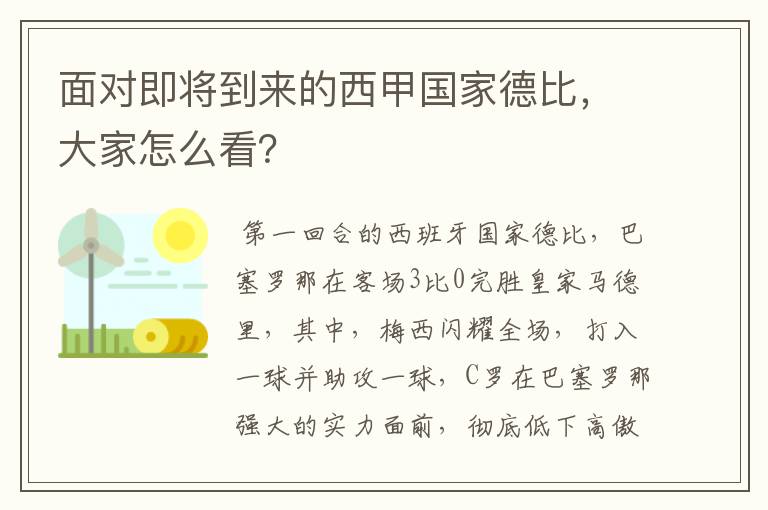 面对即将到来的西甲国家德比，大家怎么看？

第一回合的西班牙国家德比，巴塞罗那在客场3比0完胜皇家马德里，其中，梅西闪耀全场，打入一球并助攻一球，C罗在巴塞罗那强大的实力面前，彻底低下高傲